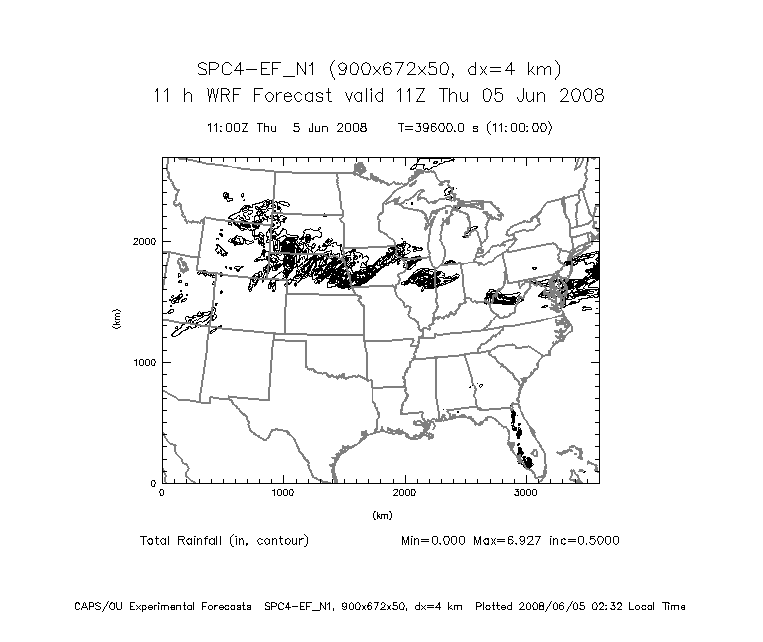 SPC4-EF_N1 (900x672x50, dx=4 km)
11 h WRF Forecast valid 11Z Thu 05 Jun 2008

11:00Z Thu 5 Jun 2008 T=39600.0 s (11:00:00)

2000
1000
0
(km)
0 1000 2000 3000
(km)

Total Rainfall (in, contour) Min=0.000 Max=6.927 inc=0.5000

CAPS/OU Experimental Forecasts SPC4-EF_N1, 900x672x50, dx=4 km Plotted 2008/06/05 02:32 Local Time